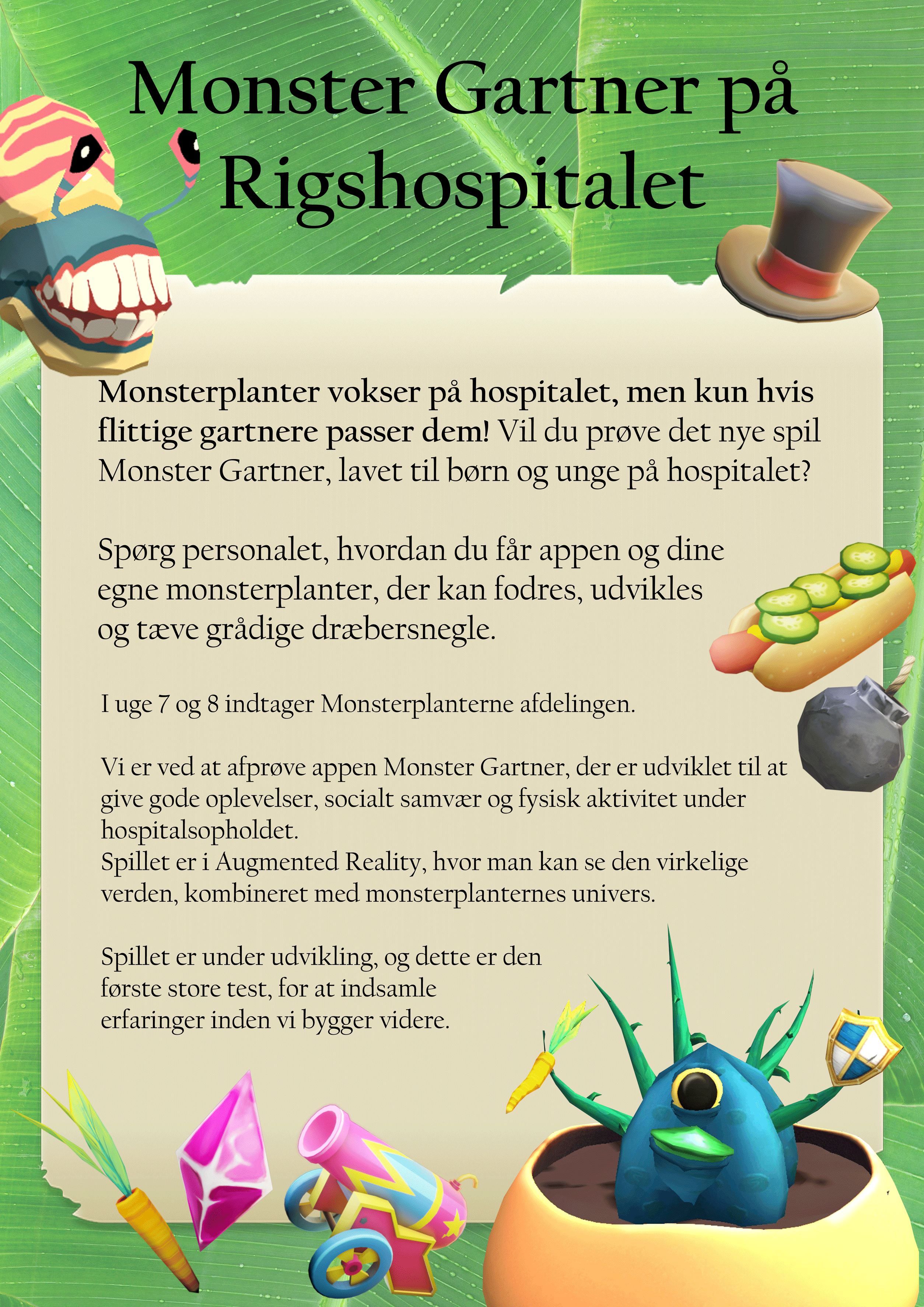 Monster Gartner på Rigshospitalet

Monsterplanter vokser på hospitalet, men kun hvis flittige gartnere passer dem! Vil du prøve det nye spil Monster Gartner, lavet til børn og unge på hospitalet?

Spørg personalet, hvordan du får appen og dine egne monsterplanter, der kan fodres, udvikles og tæve grådige dræbersnegle.

I uge 7 og 8 indtager Monsterplanterne afdelingen.

Vi er ved at afprøve appen Monster Gartner, der er udviklet til at give gode oplevelser, socialt samvær og fysisk aktivitet under hospitalsopholdet.
Spillet er i Augmented Reality, hvor man kan se den virkelige verden, kombineret med monsterplanternes univers.

Spillet er under udvikling, og dette er den første store test, for at indsamle erfaringer inden vi bygger videre.